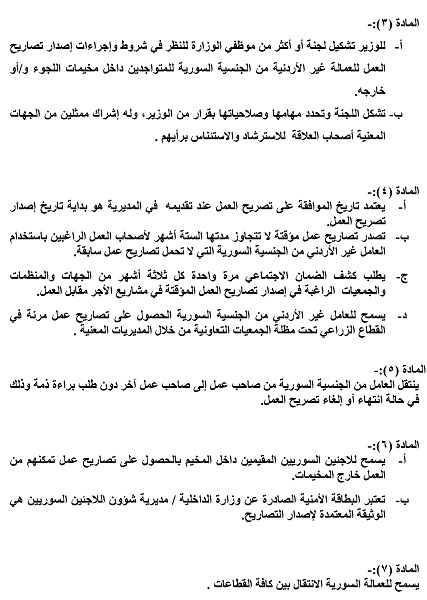 المادة (٣):-
أ- للوزير تشكيل لجنة أو أكثر من موظفي الوزارة للنظر في شروط وإجراءات إصدار تصاريح العمل للعمالة غير الأردنية من الجنسية السورية للمتواجدين داخل مخيمات اللجوء و/أو خارجه.
ب- تشكل اللجنة وتحدد مهامها وصلاحياتها بقرار من الوزير، وله إشراك ممثلين من الجهات المعنية أصحاب العلاقة للاسترشاد والاستئناس برأيهم .

المادة (٤):-
أ- يعتمد تاريخ الموافقة على تصريح العمل عند تقديمه في المديرية هو بداية تاريخ إصدار تصريح العمل.
ب- تصدر تصاريح عمل مؤقتة لا تتجاوز مدتها الستة أشهر لأصحاب العمل الراغبين باستخدام العامل غير الأردني من الجنسية السورية التي لا تحمل تصاريح عمل سابقة.
ج- يطلب كشف الضمان الاجتماعي مرة واحدة كل ثلاثة أشهر من الجهات والمنظمات والجمعيات الراغبة في إصدار تصاريح العمل المؤقتة في مشاريع الأجر مقابل العمل.
د- يسمح للعامل غير الأردني من الجنسية السورية الحصول على تصاريح عمل مرنة في القطاع الزراعي تحت مظلة الجمعيات التعاونية من خلال المديريات المعنية .

المادة (٥):-
ينتقل العامل من الجنسية السورية من صاحب عمل إلى صاحب عمل آخر دون طلب براءة ذمة وذلك في حالة انتهاء أو إلغاء تصريح العمل.

المادة (٦):-
أ- يسمح للاجئين السوريين المقيمين داخل المخيم بالحصول على تصاريح عمل تمكنهم من العمل خارج المخيمات.
ب- تعتبر البطاقة الأمنية الصادرة عن وزارة الداخلية / مديرية شؤون اللاجئين السوريين هي الوثيقة المعتمدة لإصدار التصاريح.

المادة (٧):-
يسمح للعمالة السورية الانتقال بين كافة القطاعات .